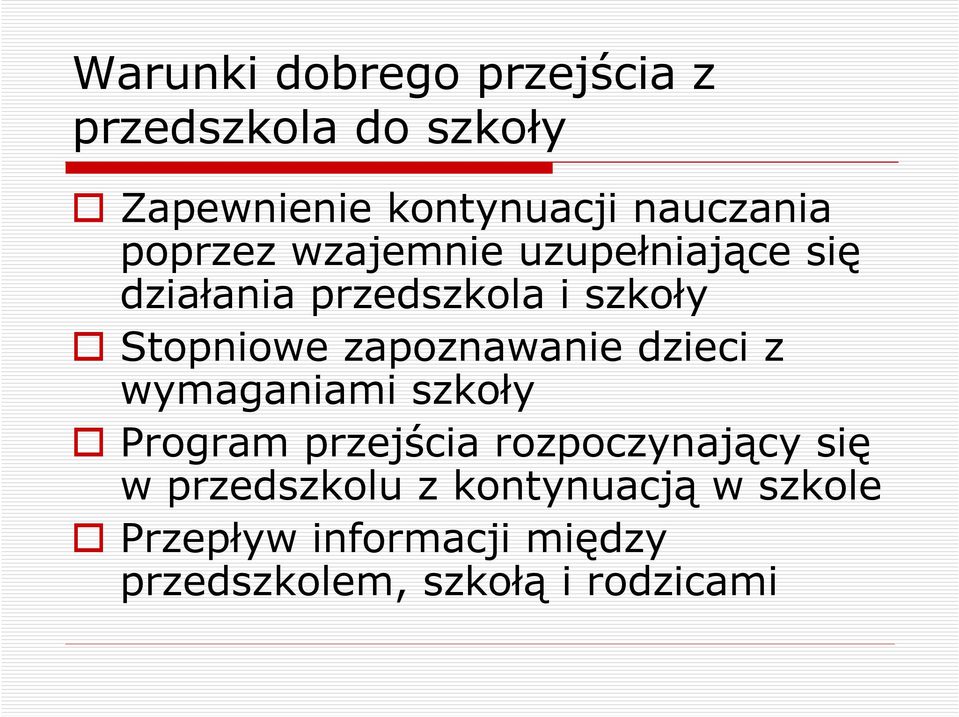 Warunki dobrego przejścia z przedszkola do szkoły

Zapewnienie kontynuacji nauczania poprzez wzajemnie uzupełniające się działania przedszkola i szkoły

Stopniowe zapoznawanie dzieci z wymaganiami szkoły

Program przejścia rozpoczynający się w przedszkolu z kontynuacją w szkole

Przepływ informacji między przedszkolem, szkołą i rodzicami